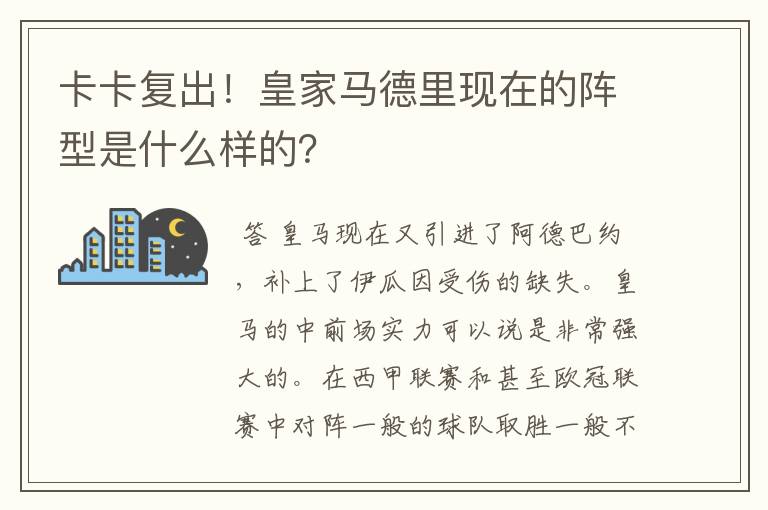 卡卡复出！皇家马德里现在的阵型是什么样的?

答 皇马现在又引进了阿德巴约，补上了伊瓜因受伤的缺失。皇马的中前场实力可以说是非常强大的。在西甲联赛和甚至欧冠联赛中对阵一般的球队取胜一般不